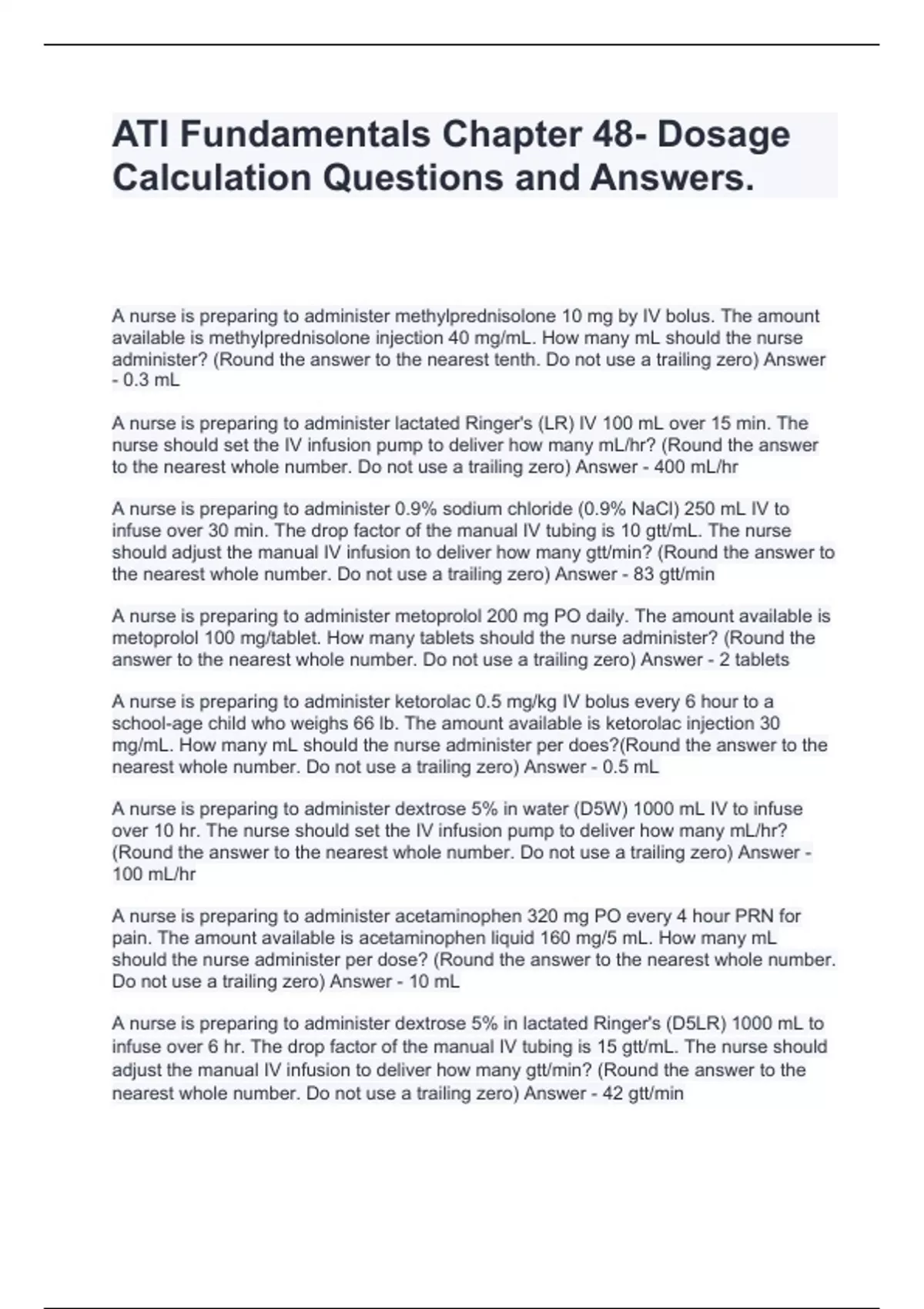 ATI Fundamentals Chapter 48- Dosage Calculation Questions and Answers.

A nurse is preparing to administer methylprednisolone 10 mg by IV bolus. The amount available is methylprednisolone injection 40 mg/mL. How many mL should the nurse administer? (Round the answer to the nearest tenth. Do not use a trailing zero) Answer - 0.3 mL

A nurse is preparing to administer lactated Ringer's (LR) IV 100 mL over 15 min. The nurse should set the IV infusion pump to deliver how many mL/hr? (Round the answer to the nearest whole number. Do not use a trailing zero) Answer - 400 mL/hr

A nurse is preparing to administer 0.9% sodium chloride (0.9% NaCl) 250 mL IV to infuse over 30 min. The drop factor of the manual IV tubing is 10 gtt/mL. The nurse should adjust the manual IV infusion to deliver how many gtt/min? (Round the answer to the nearest whole number. Do not use a trailing zero) Answer - 83 gtt/min

A nurse is preparing to administer metoprolol 200 mg PO daily. The amount available is metoprolol 100 mg/tablet. How many tablets should the nurse administer? (Round the answer to the nearest whole number. Do not use a trailing zero) Answer - 2 tablets

A nurse is preparing to administer ketorolac 0.5 mg/kg IV bolus every 6 hour to a school-age child who weighs 66 lb. The amount available is ketorolac injection 30 mg/mL. How many mL should the nurse administer per does?(Round the answer to the nearest whole number. Do not use a trailing zero) Answer - 0.5 mL

A nurse is preparing to administer dextrose 5% in water (D5W) 1000 mL IV to infuse over 10 hr. The nurse should set the IV infusion pump to deliver how many mL/hr? (Round the answer to the nearest whole number. Do not use a trailing zero) Answer - 100 mL/hr

A nurse is preparing to administer acetaminophen 320 mg PO every 4 hour PRN for pain. The amount available is acetaminophen liquid 160 mg/5 mL. How many mL should the nurse administer per dose? (Round the answer to the nearest whole number. Do not use a trailing zero) Answer - 10 mL

A nurse is preparing to administer dextrose 5% in lactated Ringer's (D5LR) 1000 mL to infuse over 6 hr. The drop factor of the manual IV tubing is 15 gtt/mL. The nurse should adjust the manual IV infusion to deliver how many gtt/min? (Round the answer to the nearest whole number. Do not use a trailing zero) Answer - 42 gtt/min